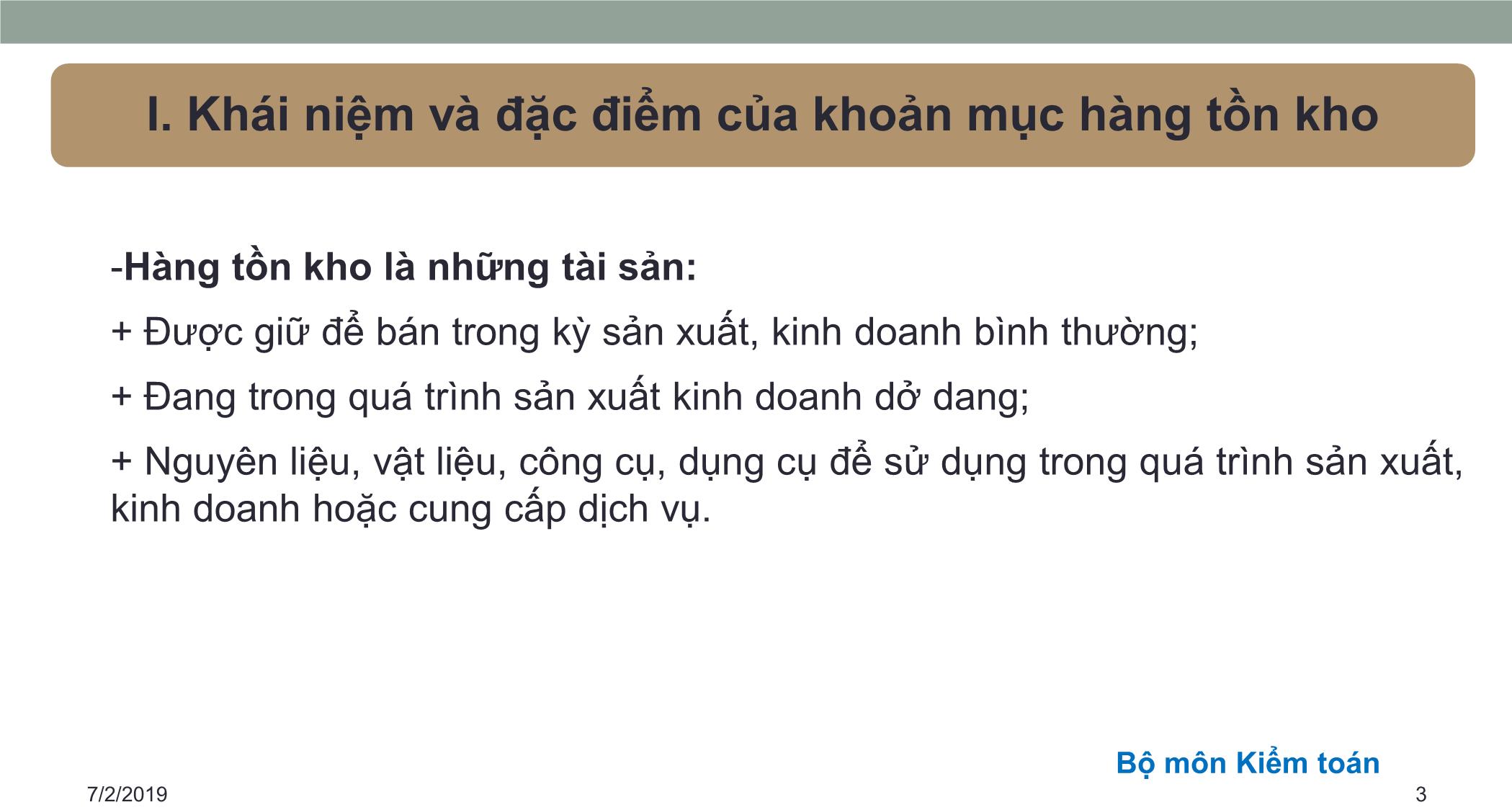 I. Khái niệm và đặc điểm của khoản mục hàng tồn kho

-Hàng tồn kho là những tài sản:

+ Được giữ để bán trong kỳ sản xuất, kinh doanh bình thường;

+ Đang trong quá trình sản xuất kinh doanh dở dang;

+ Nguyên liệu, vật liệu, công cụ, dụng cụ để sử dụng trong quá trình sản xuất, kinh doanh hoặc cung cấp dịch vụ.

Bộ môn Kiểm toán

7/2/2019

3